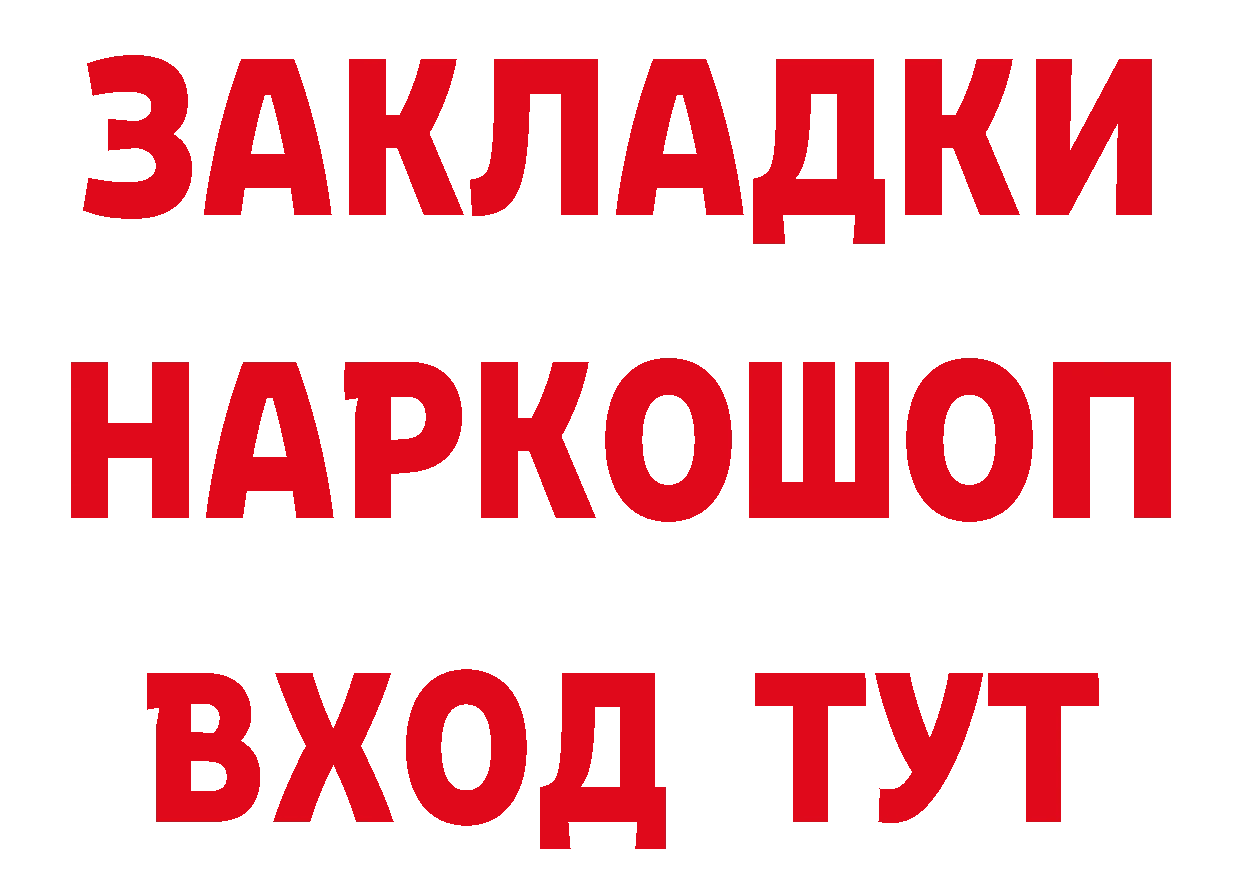 ЗАКЛАДКИ НАРКОШОП ВХОД ТУТ